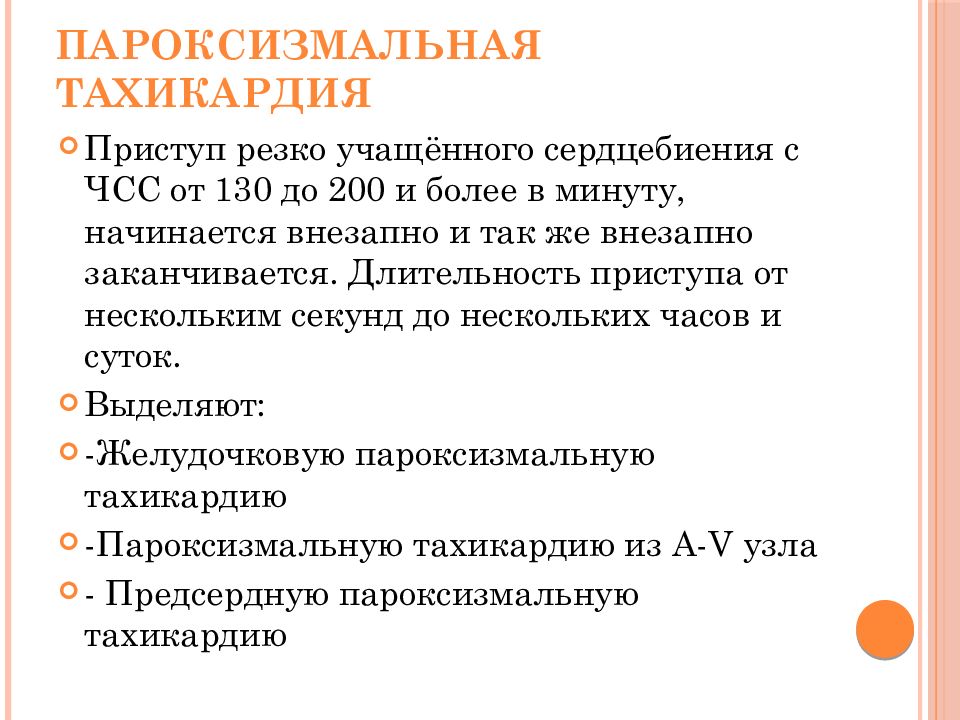 ПАРОКСИЗМАЛЬНАЯ ТАХИКАРДИЯ

Приступ резко учащённого сердцебиения с ЧСС от 130 до 200 и более в минуту, начинается внезапно и так же внезапно заканчивается. Длительность приступа от нескольким секунд до нескольких часов и суток.

Выделяют:

-Желудочковую пароксизмальную тахикардию

-Пароксизмальную тахикардию из A-V узла

- Предсердную пароксизмальную тахикардию